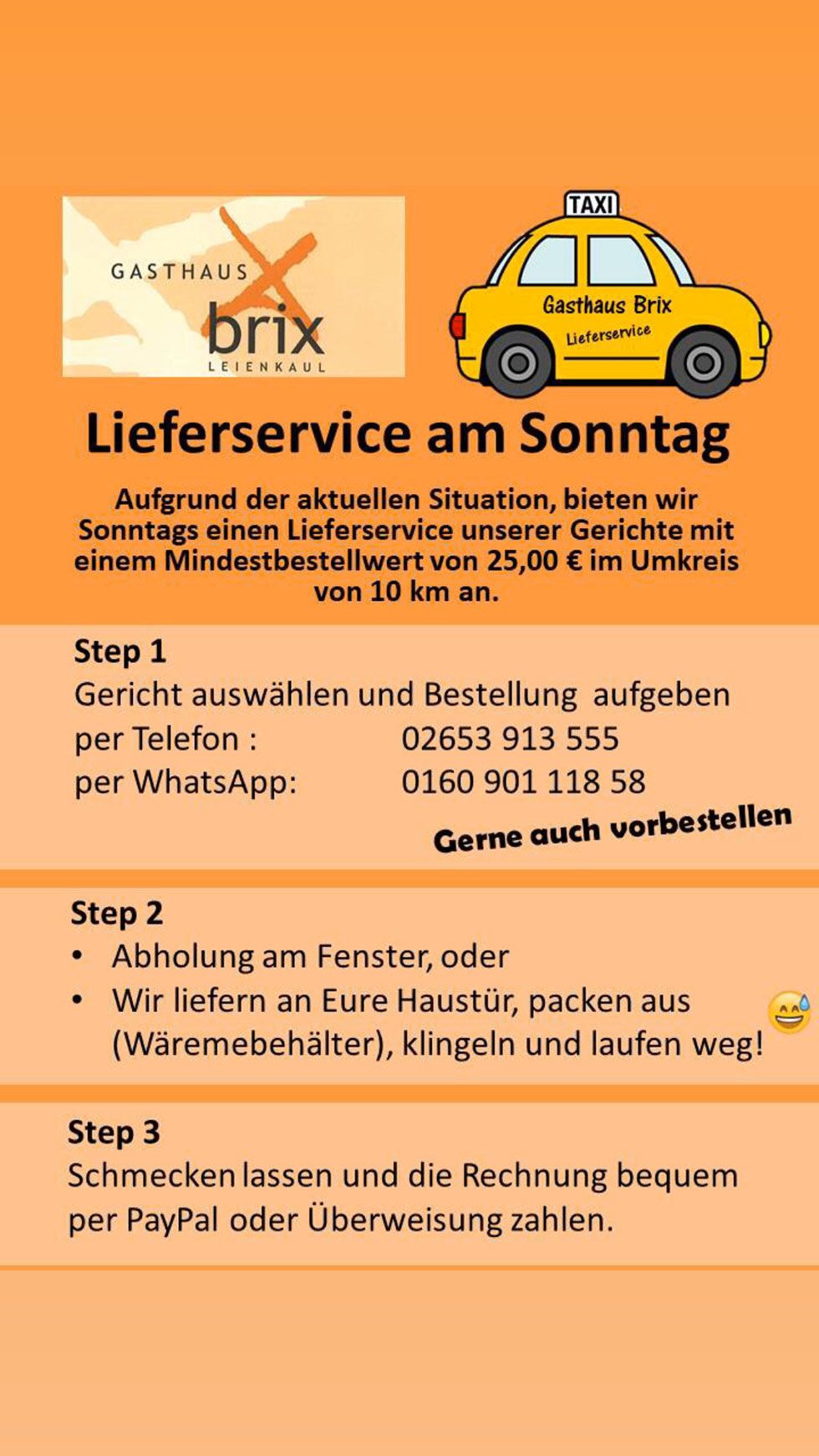 GASTHAUS brix LEIENKAUL

TAXI

Gasthaus Brix
Lieferservice

Lieferservice am Sonntag

Aufgrund der aktuellen Situation, bieten wir Sonntags einen Lieferservice unserer Gerichte mit einem Mindestbestellwert von 25,00 € im Umkreis von 10 km an.

Step 1
Gericht auswählen und Bestellung aufgeben
per Telefon : 02653 913 555
per WhatsApp: 0160 901 118 58

Gerne auch vorbestellen

Step 2
• Abholung am Fenster, oder
• Wir liefern an Eure Haustür, packen aus (Wäremebehälter), klingeln und laufen weg!

Step 3
Schmecken lassen und die Rechnung bequem per PayPal oder Überweisung zahlen.